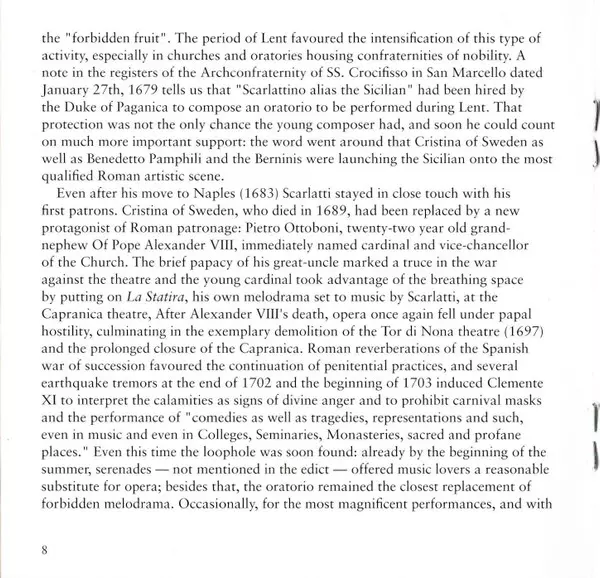 the "forbidden fruit". The period of Lent favoured the intensification of this type of activity, especially in churches and oratories housing confraternities of nobility. A note in the registers of the Archconfraternity of SS. Crocifisso in San Marcello dated January 27th, 1679 tells us that "Scarlattino alias the Sicilian" had been hired by the Duke of Paganica to compose an oratorio to be performed during Lent. That protection was not the only chance the young composer had, and soon he could count on much more important support: the word went around that Cristina of Sweden as well as Benedetto Pamphili and the Berninis were launching the Sicilian onto the most qualified Roman artistic scene.

Even after his move to Naples (1683) Scarlatti stayed in close touch with his first patrons. Cristina of Sweden, who died in 1689, had been replaced by a new protagonist of Roman patronage: Pietro Ottoboni, twenty-two year old grand-nephew Of Pope Alexander VIII, immediately named cardinal and vice-chancellor of the Church. The brief papacy of his great-uncle marked a truce in the war against the theatre and the young cardinal took advantage of the breathing space by putting on La Statira, his own melodrama set to music by Scarlatti, at the Capranica theatre, After Alexander VIII's death, opera once again fell under papal hostility, culminating in the exemplary demolition of the Tor di Nona theatre (1697) and the prolonged closure of the Capranica. Roman reverberations of the Spanish war of succession favoured the continuation of penitential practices, and several earthquake tremors at the end of 1702 and the beginning of 1703 induced Clemente XI to interpret the calamities as signs of divine anger and to prohibit carnival masks and the performance of "comedies as well as tragedies, representations and such, even in music and even in Colleges, Seminaries, Monasteries, sacred and profane places." Even this time the loophole was soon found: already by the beginning of the summer, serenades — not mentioned in the edict — offered music lovers a reasonable substitute for opera; besides that, the oratorio remained the closest replacement of forbidden melodrama. Occasionally, for the most magnificent performances, and with

8